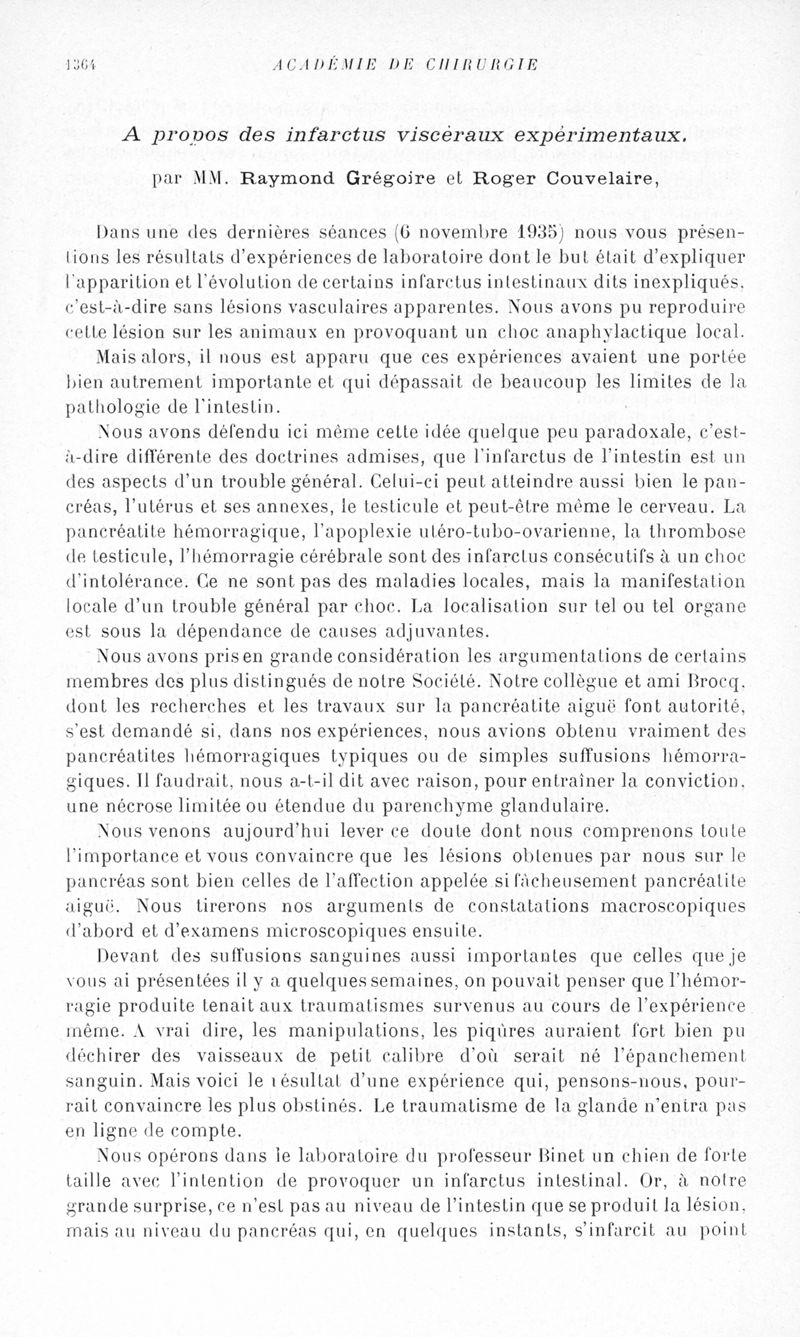 1364 ACADÉMIE DE CHIRURGIE

A propos des infarctus viscéraux expérimentaux,

par MM. Raymond Grégoire et Roger Couvelaire,

Dans une des dernières séances (6 novembre 1935) nous vous présentions les résultats d'expériences de laboratoire dont le but était d'expliquer l'apparition et l'évolution de certains infarctus intestinaux dits inexpliqués, c'est-à-dire sans lésions vasculaires apparentes. Nous avons pu reproduire cette lésion sur les animaux en provoquant un choc anaphylactique local.

Mais alors, il nous est apparu que ces expériences avaient une portée bien autrement importante et qui dépassait de beaucoup les limites de la pathologie de l'intestin.

Nous avons défendu ici même cette idée quelque peu paradoxale, c'est-à-dire différente des doctrines admises, que l'infarctus de l'intestin est un des aspects d'un trouble général. Celui-ci peut atteindre aussi bien le pancréas, l'utérus et ses annexes, le testicule et peut-être même le cerveau. La pancréatite hémorragique, l'apoplexie utéro-tubo-ovarienne, la thrombose de testicule, l'hémorragie cérébrale sont des infarctus consécutifs à un choc d'intolérance. Ce ne sont pas des maladies locales, mais la manifestation locale d'un trouble général par choc. La localisation sur tel ou tel organe est sous la dépendance de causes adjuvantes.

Nous avons pris en grande considération les argumentations de certains membres des plus distingués de notre Société. Notre collègue et ami Brocq, dont les recherches et les travaux sur la pancréatite aiguë font autorité, s'est demandé si, dans nos expériences, nous avions obtenu vraiment des pancréatites hémorragiques typiques ou de simples suffusions hémorragiques. Il faudrait, nous a-t-il dit avec raison, pour entraîner la conviction, une nécrose limitée ou étendue du parenchyme glandulaire.

Nous venons aujourd'hui lever ce doute dont nous comprenons toute l'importance et vous convaincre que les lésions obtenues par nous sur le pancréas sont bien celles de l'affection appelée si fâcheusement pancréatite aiguë. Nous tirerons nos arguments de constatations macroscopiques d'abord et d'examens microscopiques ensuite.

Devant des suffusions sanguines aussi importantes que celles que je vous ai présentées il y a quelques semaines, on pouvait penser que l'hémorragie produite tenait aux traumatismes survenus au cours de l'expérience même. A vrai dire, les manipulations, les piqûres auraient fort bien pu déchirer des vaisseaux de petit calibre d'où serait né l'épanchement sanguin. Mais voici le résultat d'une expérience qui, pensons-nous, pourrait convaincre les plus obstinés. Le traumatisme de la glande n'entra pas en ligne de compte.

Nous opérons dans le laboratoire du professeur Binet un chien de forte taille avec l'intention de provoquer un infarctus intestinal. Or, à notre grande surprise, ce n'est pas au niveau de l'intestin que se produit la lésion, mais au niveau du pancréas qui, en quelques instants, s'infarcit au point